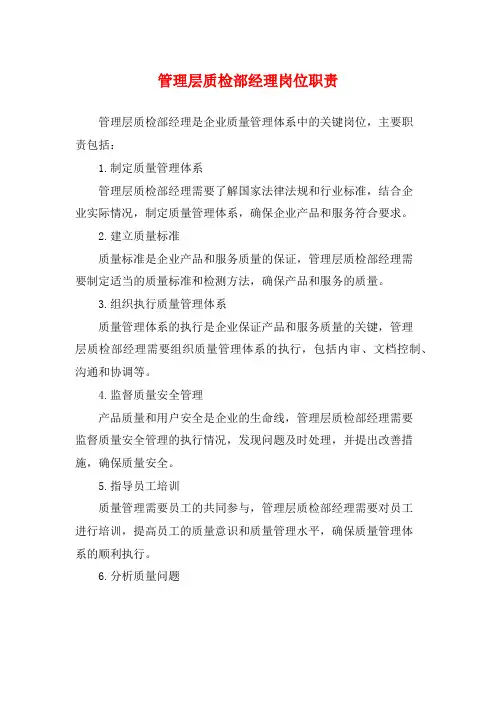 管理层质检部经理岗位职责

管理层质检部经理是企业质量管理体系中的关键岗位，主要职责包括：

1.制定质量管理体系

管理层质检部经理需要了解国家法律法规和行业标准，结合企业实际情况，制定质量管理体系，确保企业产品和服务符合要求。

2.建立质量标准

质量标准是企业产品和服务质量的保证，管理层质检部经理需要制定适当的质量标准和检测方法，确保产品和服务的质量。

3.组织执行质量管理体系

质量管理体系的执行是企业保证产品和服务质量的关键，管理层质检部经理需要组织质量管理体系的执行，包括内审、文档控制、沟通和协调等。

4.监督质量安全管理

产品质量和用户安全是企业的生命线，管理层质检部经理需要监督质量安全管理的执行情况，发现问题及时处理，并提出改善措施，确保质量安全。

5.指导员工培训

质量管理需要员工的共同参与，管理层质检部经理需要对员工进行培训，提高员工的质量意识和质量管理水平，确保质量管理体系的顺利执行。

6.分析质量问题